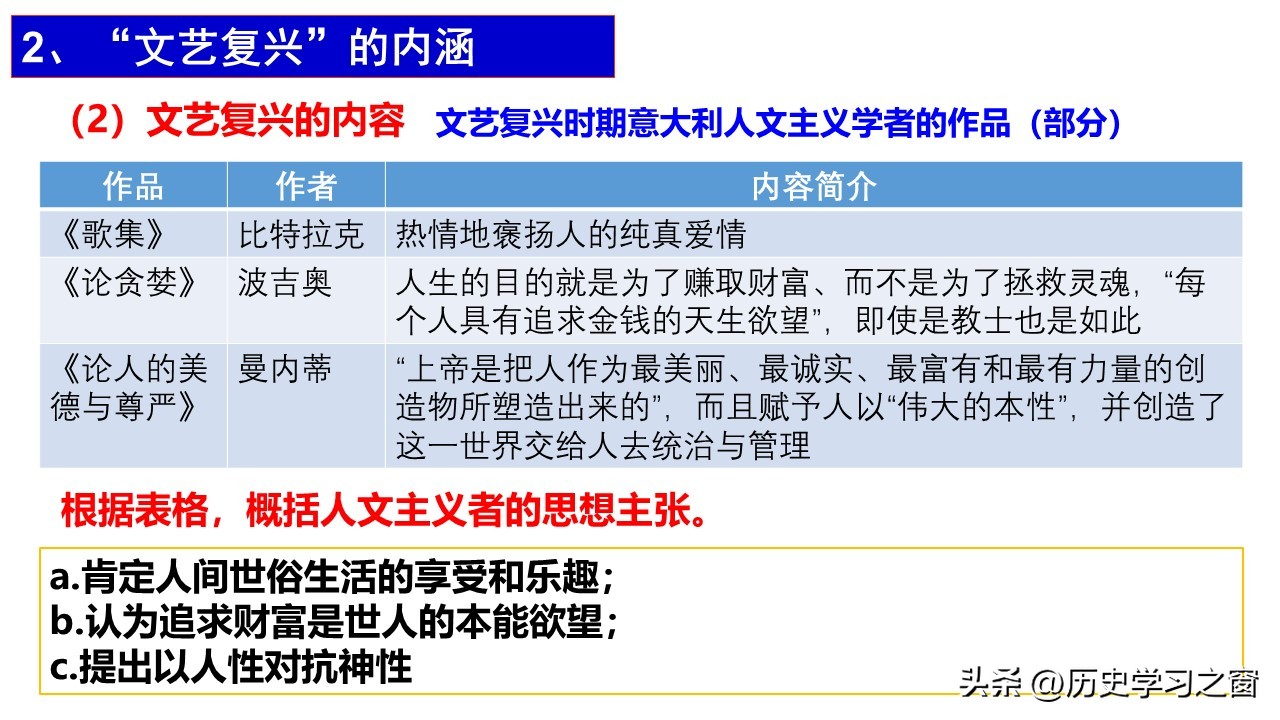 2、“文艺复兴”的内涵

（2）文艺复兴的内容　文艺复兴时期意大利人文主义学者的作品（部分）

| 作品 | 作者 | 内容简介 |
|---|---|---|
| 《歌集》 | 比特拉克 | 热情地褒扬人的纯真爱情 |
| 《论贪婪》 | 波吉奥 | 人生的目的就是为了赚取财富、而不是为了拯救灵魂，“每个人具有追求金钱的天生欲望”，即使是教士也是如此 |
| 《论人的美德与尊严》 | 曼内蒂 | “上帝是把人作为最美丽、最诚实、最富有和最有力量的创造物所塑造出来的”，而且赋予人以“伟大的本性”，并创造了这一世界交给人去统治与管理 |

根据表格，概括人文主义者的思想主张。

a.肯定人间世俗生活的享受和乐趣；
b.认为追求财富是世人的本能欲望；
c.提出以人性对抗神性

头条 @历史学习之窗